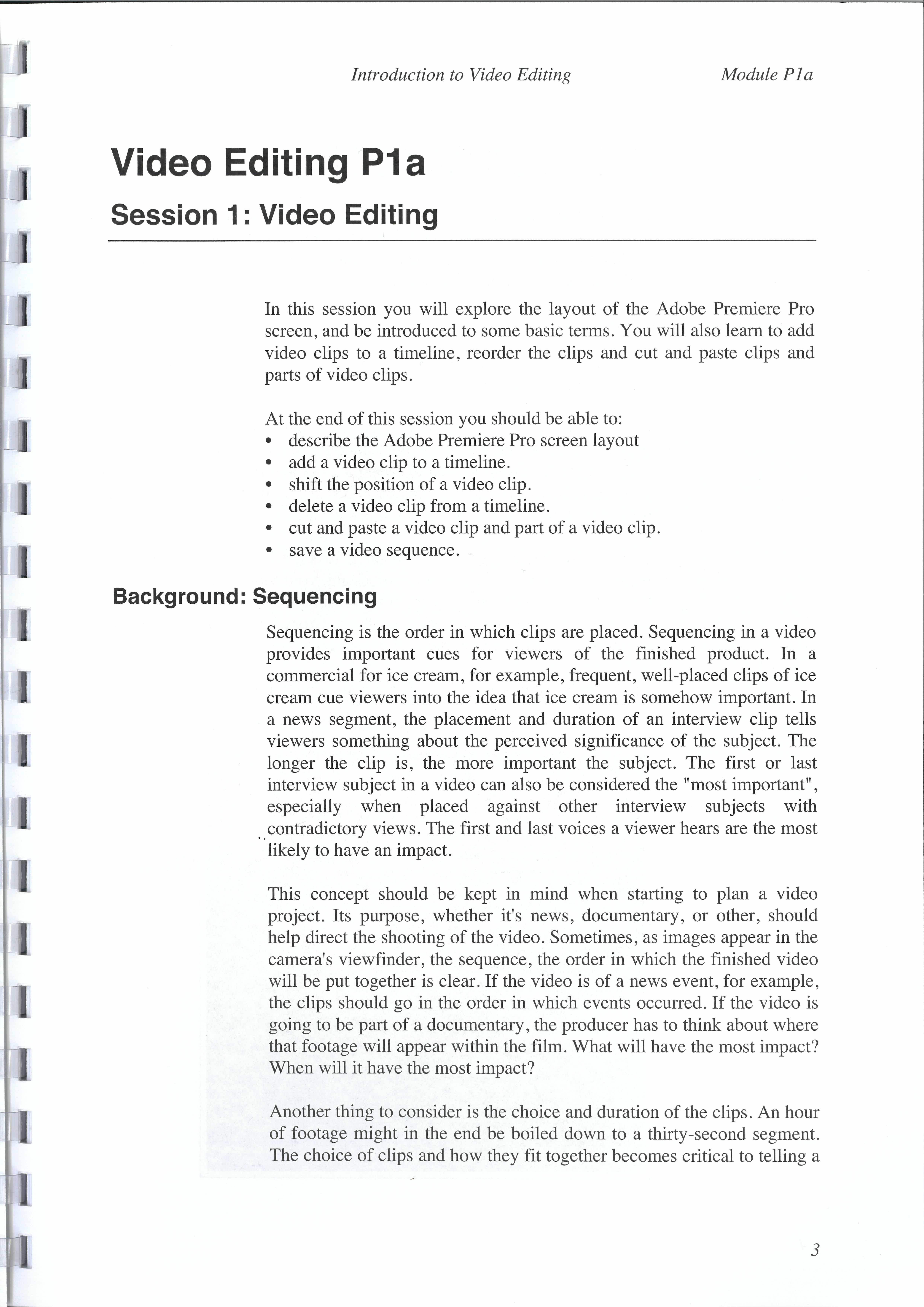 Introduction to Video Editing

Module P1a

Video Editing P1a

Session 1: Video Editing

In this session you will explore the layout of the Adobe Premiere Pro screen, and be introduced to some basic terms. You will also learn to add video clips to a timeline, reorder the clips and cut and paste clips and parts of video clips.

At the end of this session you should be able to:
• describe the Adobe Premiere Pro screen layout
• add a video clip to a timeline.
• shift the position of a video clip.
• delete a video clip from a timeline.
• cut and paste a video clip and part of a video clip.
• save a video sequence.

Background: Sequencing

Sequencing is the order in which clips are placed. Sequencing in a video provides important cues for viewers of the finished product. In a commercial for ice cream, for example, frequent, well-placed clips of ice cream cue viewers into the idea that ice cream is somehow important. In a news segment, the placement and duration of an interview clip tells viewers something about the perceived significance of the subject. The longer the clip is, the more important the subject. The first or last interview subject in a video can also be considered the "most important", especially when placed against other interview subjects with contradictory views. The first and last voices a viewer hears are the most likely to have an impact.

This concept should be kept in mind when starting to plan a video project. Its purpose, whether it's news, documentary, or other, should help direct the shooting of the video. Sometimes, as images appear in the camera's viewfinder, the sequence, the order in which the finished video will be put together is clear. If the video is of a news event, for example, the clips should go in the order in which events occurred. If the video is going to be part of a documentary, the producer has to think about where that footage will appear within the film. What will have the most impact? When will it have the most impact?

Another thing to consider is the choice and duration of the clips. An hour of footage might in the end be boiled down to a thirty-second segment. The choice of clips and how they fit together becomes critical to telling a

3